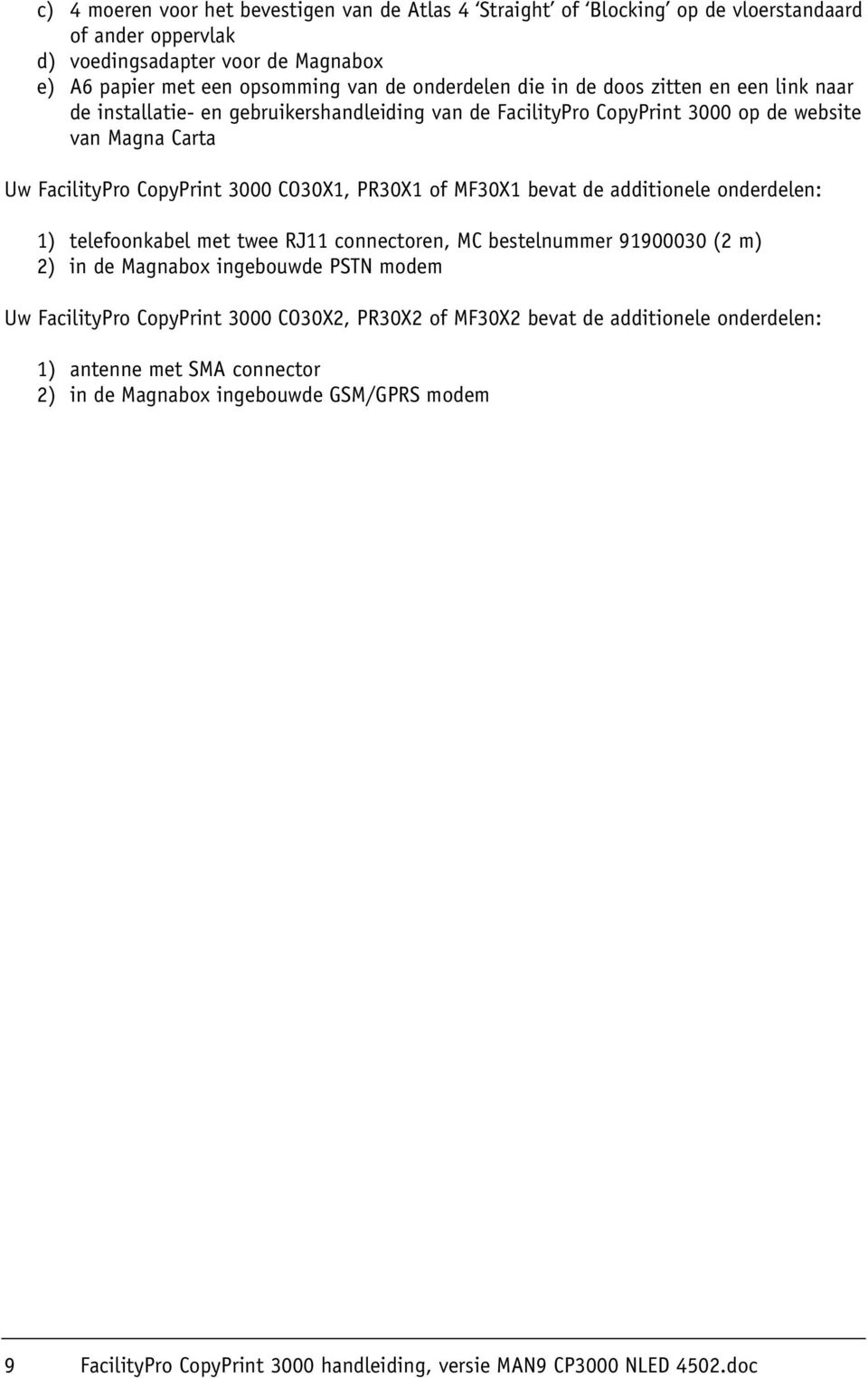 c) 4 moeren voor het bevestigen van de Atlas 4 ‘Straight’ of ‘Blocking’ op de vloerstandaard of ander oppervlak
d) voedingsadapter voor de Magnabox
e) A6 papier met een opsomming van de onderdelen die in de doos zitten en een link naar de installatie- en gebruikershandleiding van de FacilityPro CopyPrint 3000 op de website van Magna Carta

Uw FacilityPro CopyPrint 3000 CO30X1, PR30X1 of MF30X1 bevat de additionele onderdelen:

1) telefoonkabel met twee RJ11 connectoren, MC bestelnummer 91900030 (2 m)
2) in de Magnabox ingebouwde PSTN modem

Uw FacilityPro CopyPrint 3000 CO30X2, PR30X2 of MF30X2 bevat de additionele onderdelen:

1) antenne met SMA connector
2) in de Magnabox ingebouwde GSM/GPRS modem

9 FacilityPro CopyPrint 3000 handleiding, versie MAN9 CP3000 NLED 4502.doc